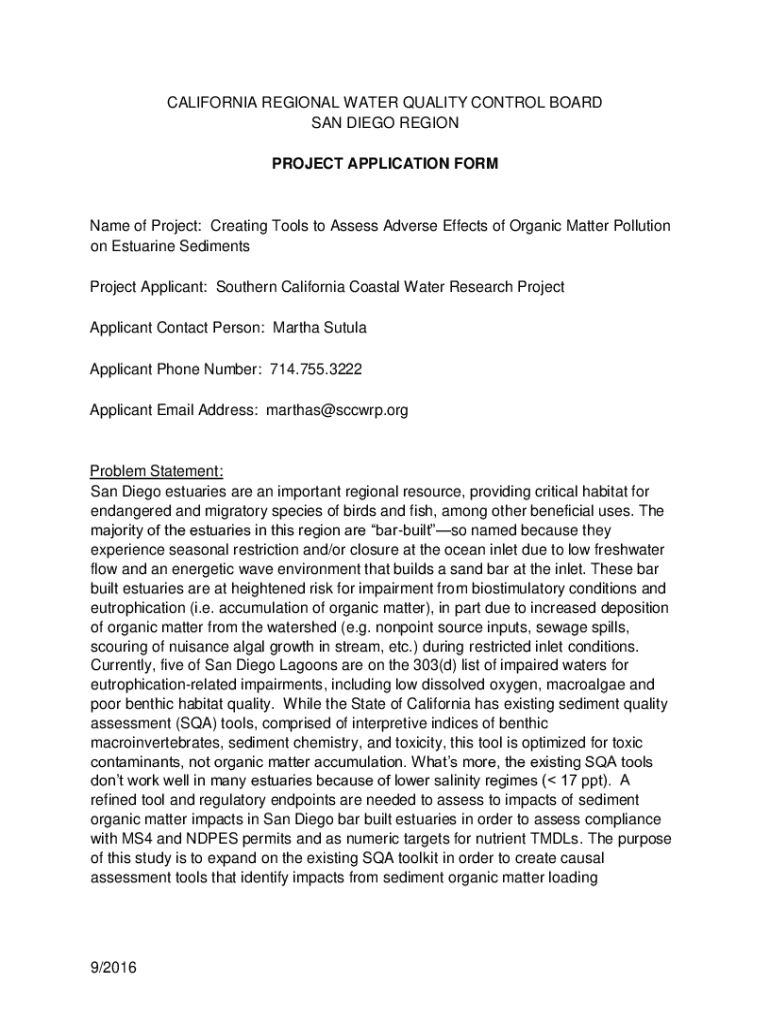 CALIFORNIA REGIONAL WATER QUALITY CONTROL BOARD
SAN DIEGO REGION

PROJECT APPLICATION FORM

Name of Project: Creating Tools to Assess Adverse Effects of Organic Matter Pollution on Estuarine Sediments

Project Applicant: Southern California Coastal Water Research Project

Applicant Contact Person: Martha Sutula

Applicant Phone Number: 714.755.3222

Applicant Email Address: marthas@sccwrp.org

Problem Statement:
San Diego estuaries are an important regional resource, providing critical habitat for endangered and migratory species of birds and fish, among other beneficial uses. The majority of the estuaries in this region are "bar-built"—so named because they experience seasonal restriction and/or closure at the ocean inlet due to low freshwater flow and an energetic wave environment that builds a sand bar at the inlet. These bar built estuaries are at heightened risk for impairment from biostimulatory conditions and eutrophication (i.e. accumulation of organic matter), in part due to increased deposition of organic matter from the watershed (e.g. nonpoint source inputs, sewage spills, scouring of nuisance algal growth in stream, etc.) during restricted inlet conditions. Currently, five of San Diego Lagoons are on the 303(d) list of impaired waters for eutrophication-related impairments, including low dissolved oxygen, macroalgae and poor benthic habitat quality. While the State of California has existing sediment quality assessment (SQA) tools, comprised of interpretive indices of benthic macroinvertebrates, sediment chemistry, and toxicity, this tool is optimized for toxic contaminants, not organic matter accumulation. What's more, the existing SQA tools don't work well in many estuaries because of lower salinity regimes (< 17 ppt). A refined tool and regulatory endpoints are needed to assess to impacts of sediment organic matter impacts in San Diego bar built estuaries in order to assess compliance with MS4 and NDPES permits and as numeric targets for nutrient TMDLs. The purpose of this study is to expand on the existing SQA toolkit in order to create causal assessment tools that identify impacts from sediment organic matter loading

9/2016